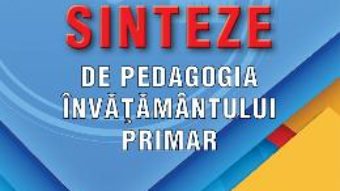 SINTEZE
DE PEDAGOGIA ÎNVĂŢĂMÂNTULUI PRIMAR